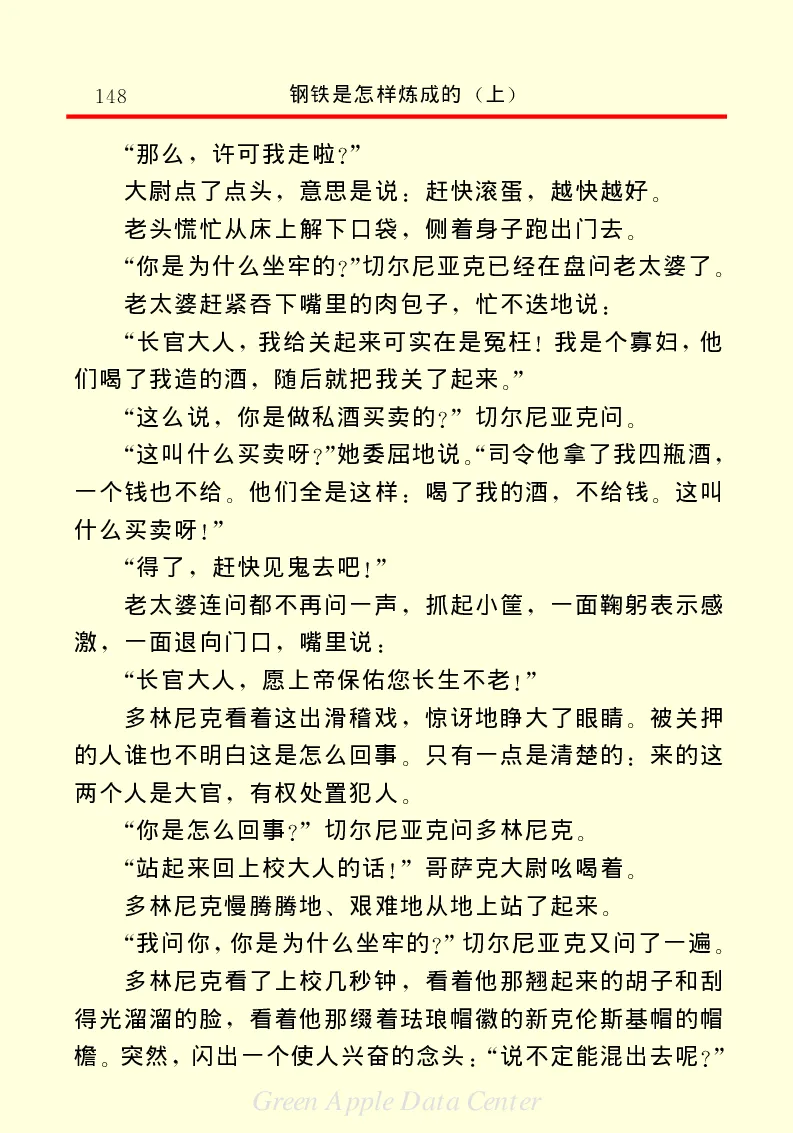 148 钢铁是怎样炼成的（上）

“那么，许可我走啦？”

大尉点了点头，意思是说：赶快滚蛋，越快越好。

老头慌忙从床上解下口袋，侧着身子跑出门去。

“你是为什么坐牢的？”切尔尼亚克已经在盘问老太婆了。

老太婆赶紧吞下嘴里的肉包子，忙不迭地说：

“长官大人，我给关起来可实在是冤枉！我是个寡妇，他们喝了我造的酒，随后就把我关了起来。”

“这么说，你是做私酒买卖的？”切尔尼亚克问。

“这叫什么买卖呀？”她委屈地说。“司令他拿了我四瓶酒，一个钱也不给。他们全是这样：喝了我的酒，不给钱。这叫什么买卖呀！”

“得了，赶快见鬼去吧！”

老太婆连问都不再问一声，抓起小筐，一面鞠躬表示感激，一面退向门口，嘴里说：

“长官大人，愿上帝保佑您长生不老！”

多林尼克看着这出滑稽戏，惊讶地睁大了眼睛。被关押的人谁也不明白这是怎么回事。只有一点是清楚的：来的这两个人是大官，有权处置犯人。

“你是怎么回事？”切尔尼亚克问多林尼克。

“站起来回上校大人的话！”哥萨克大尉吆喝着。

多林尼克慢腾腾地、艰难地从地上站了起来。

“我问你，你是为什么坐牢的？”切尔尼亚克又问了一遍。

多林尼克看了上校几秒钟，看着他那翘起来的胡子和刮得光溜溜的脸，看着他那缀着珐琅帽徽的新克伦斯基帽的帽檐。突然，闪出一个使人兴奋的念头：“说不定能混出去呢？”

Green Apple Data Center